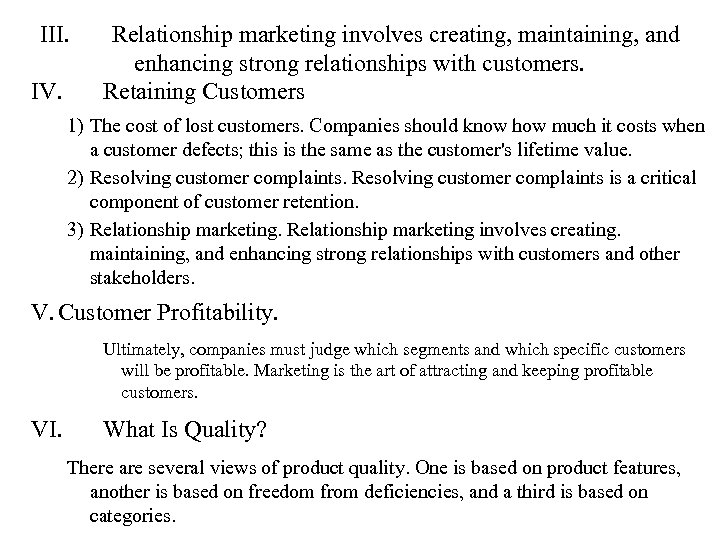 III. Relationship marketing involves creating, maintaining, and enhancing strong relationships with customers.

IV. Retaining Customers

1) The cost of lost customers. Companies should know how much it costs when a customer defects; this is the same as the customer's lifetime value.

2) Resolving customer complaints. Resolving customer complaints is a critical component of customer retention.

3) Relationship marketing. Relationship marketing involves creating. maintaining, and enhancing strong relationships with customers and other stakeholders.

V. Customer Profitability.

Ultimately, companies must judge which segments and which specific customers will be profitable. Marketing is the art of attracting and keeping profitable customers.

VI. What Is Quality?

There are several views of product quality. One is based on product features, another is based on freedom from deficiencies, and a third is based on categories.